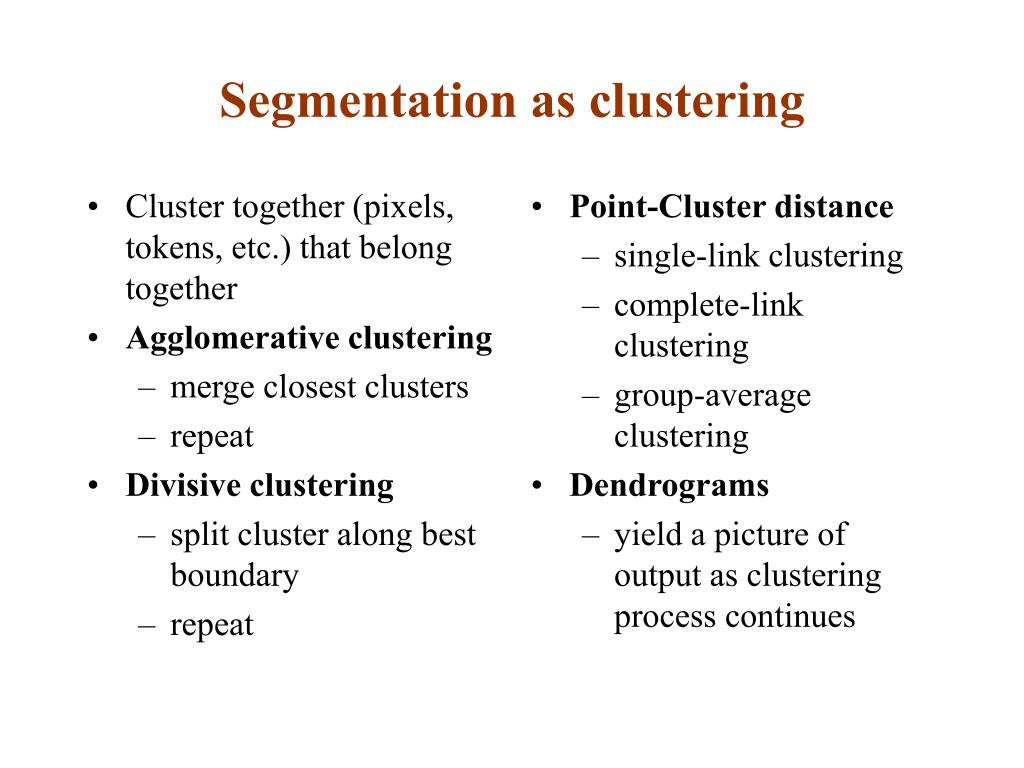 Segmentation as clustering

• Cluster together (pixels, tokens, etc.) that belong together
• Agglomerative clustering
  – merge closest clusters
  – repeat
• Divisive clustering
  – split cluster along best boundary
  – repeat

• Point-Cluster distance
  – single-link clustering
  – complete-link clustering
  – group-average clustering
• Dendrograms
  – yield a picture of output as clustering process continues